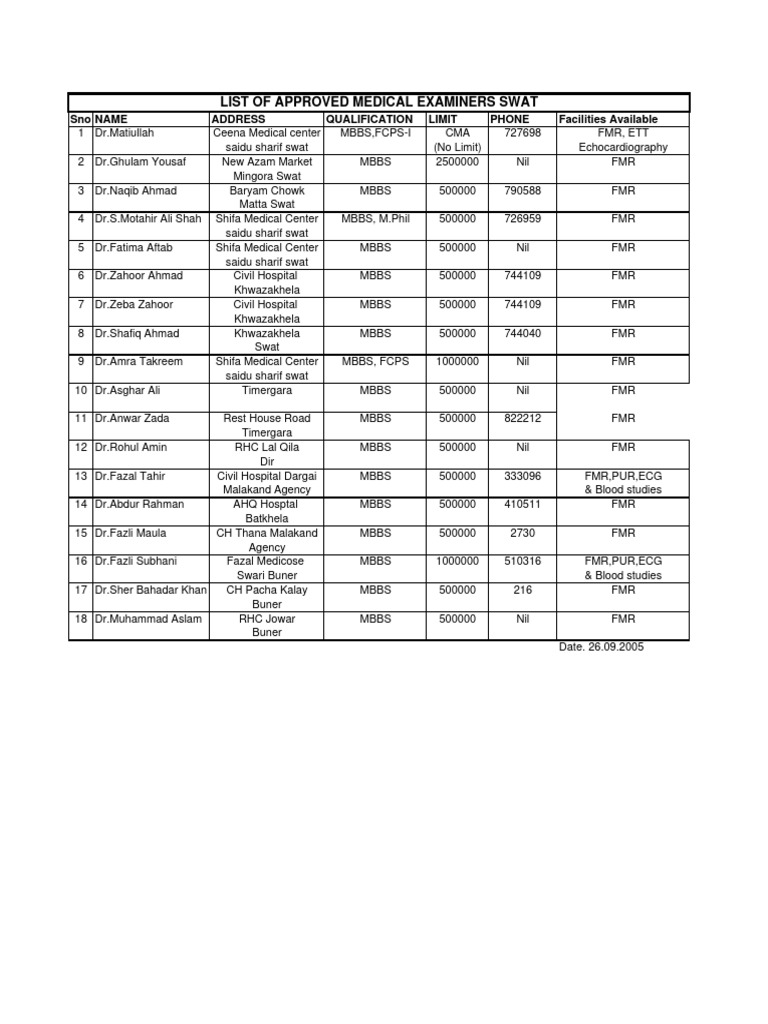 LIST OF APPROVED MEDICAL EXAMINERS SWAT

| Sno | NAME | ADDRESS | QUALIFICATION | LIMIT | PHONE | Facilities Available |
|---|---|---|---|---|---|---|
| 1 | Dr.Matiullah | Ceena Medical center saidu sharif swat | MBBS,FCPS-I | CMA (No Limit) | 727698 | FMR, ETT Echocardiography |
| 2 | Dr.Ghulam Yousaf | New Azam Market Mingora Swat | MBBS | 2500000 | Nil | FMR |
| 3 | Dr.Naqib Ahmad | Baryam Chowk Matta Swat | MBBS | 500000 | 790588 | FMR |
| 4 | Dr.S.Motahir Ali Shah | Shifa Medical Center saidu sharif swat | MBBS, M.Phil | 500000 | 726959 | FMR |
| 5 | Dr.Fatima Aftab | Shifa Medical Center saidu sharif swat | MBBS | 500000 | Nil | FMR |
| 6 | Dr.Zahoor Ahmad | Civil Hospital Khwazakhela | MBBS | 500000 | 744109 | FMR |
| 7 | Dr.Zeba Zahoor | Civil Hospital Khwazakhela | MBBS | 500000 | 744109 | FMR |
| 8 | Dr.Shafiq Ahmad | Khwazakhela Swat | MBBS | 500000 | 744040 | FMR |
| 9 | Dr.Amra Takreem | Shifa Medical Center saidu sharif swat | MBBS, FCPS | 1000000 | Nil | FMR |
| 10 | Dr.Asghar Ali | Timergara | MBBS | 500000 | Nil | FMR |
| 11 | Dr.Anwar Zada | Rest House Road Timergara | MBBS | 500000 | 822212 | FMR |
| 12 | Dr.Rohul Amin | RHC Lal Qila Dir | MBBS | 500000 | Nil | FMR |
| 13 | Dr.Fazal Tahir | Civil Hospital Dargai Malakand Agency | MBBS | 500000 | 333096 | FMR,PUR,ECG & Blood studies |
| 14 | Dr.Abdur Rahman | AHQ Hosptal Batkhela | MBBS | 500000 | 410511 | FMR |
| 15 | Dr.Fazli Maula | CH Thana Malakand Agency | MBBS | 500000 | 2730 | FMR |
| 16 | Dr.Fazli Subhani | Fazal Medicose Swari Buner | MBBS | 1000000 | 510316 | FMR,PUR,ECG & Blood studies |
| 17 | Dr.Sher Bahadar Khan | CH Pacha Kalay Buner | MBBS | 500000 | 216 | FMR |
| 18 | Dr.Muhammad Aslam | RHC Jowar Buner | MBBS | 500000 | Nil | FMR |

Date. 26.09.2005